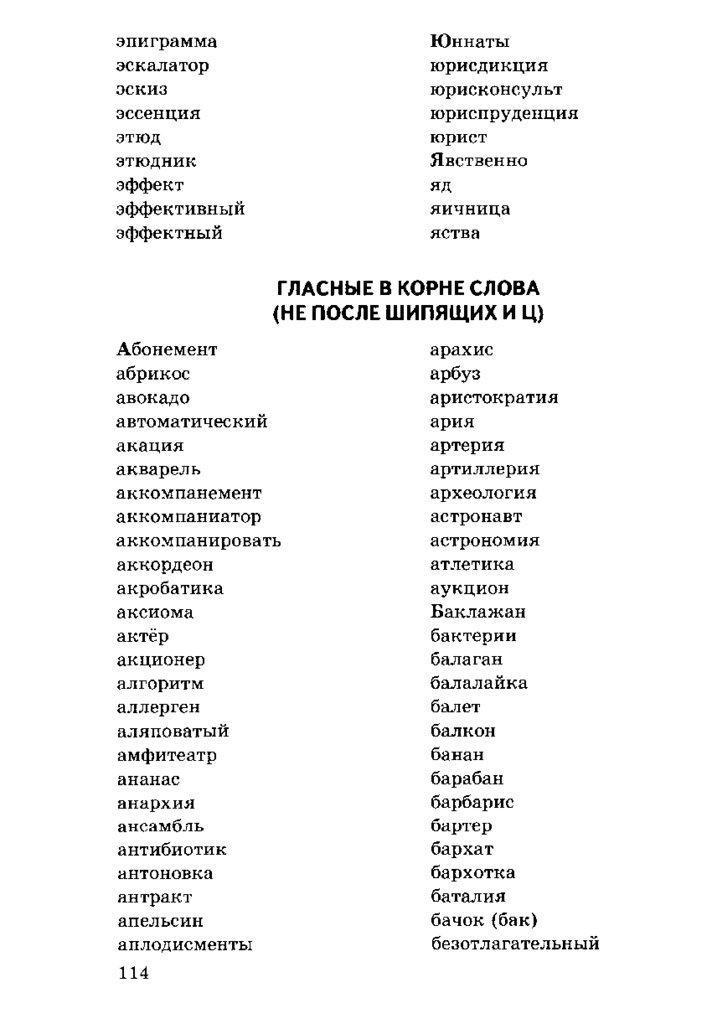 эпиграмма
эскалатор
эскиз
эссенция
этюд
этюдник
эффект
эффективный
эффектный

Юннаты
юрисдикция
юрисконсульт
юриспруденция
юрист
Явственно
яд
яичница
яства

ГЛАСНЫЕ В КОРНЕ СЛОВА
(НЕ ПОСЛЕ ШИПЯЩИХ И Ц)

Абонемент
абрикос
авокадо
автоматический
акация
акварель
аккомпанемент
аккомпаниатор
аккомпанировать
аккордеон
акробатика
аксиома
актёр
акционер
алгоритм
аллерген
аляповатый
амфитеатр
ананас
анархия
ансамбль
антибиотик
антоновка
антракт
апельсин
аплодисменты

арахис
арбуз
аристократия
ария
артерия
артиллерия
археология
астронавт
астрономия
атлетика
аукцион
Баклажан
бактерии
балаган
балалайка
балет
балкон
банан
барабан
барбарис
бартер
бархат
бархотка
баталия
бачок (бак)
безотлагательный

114